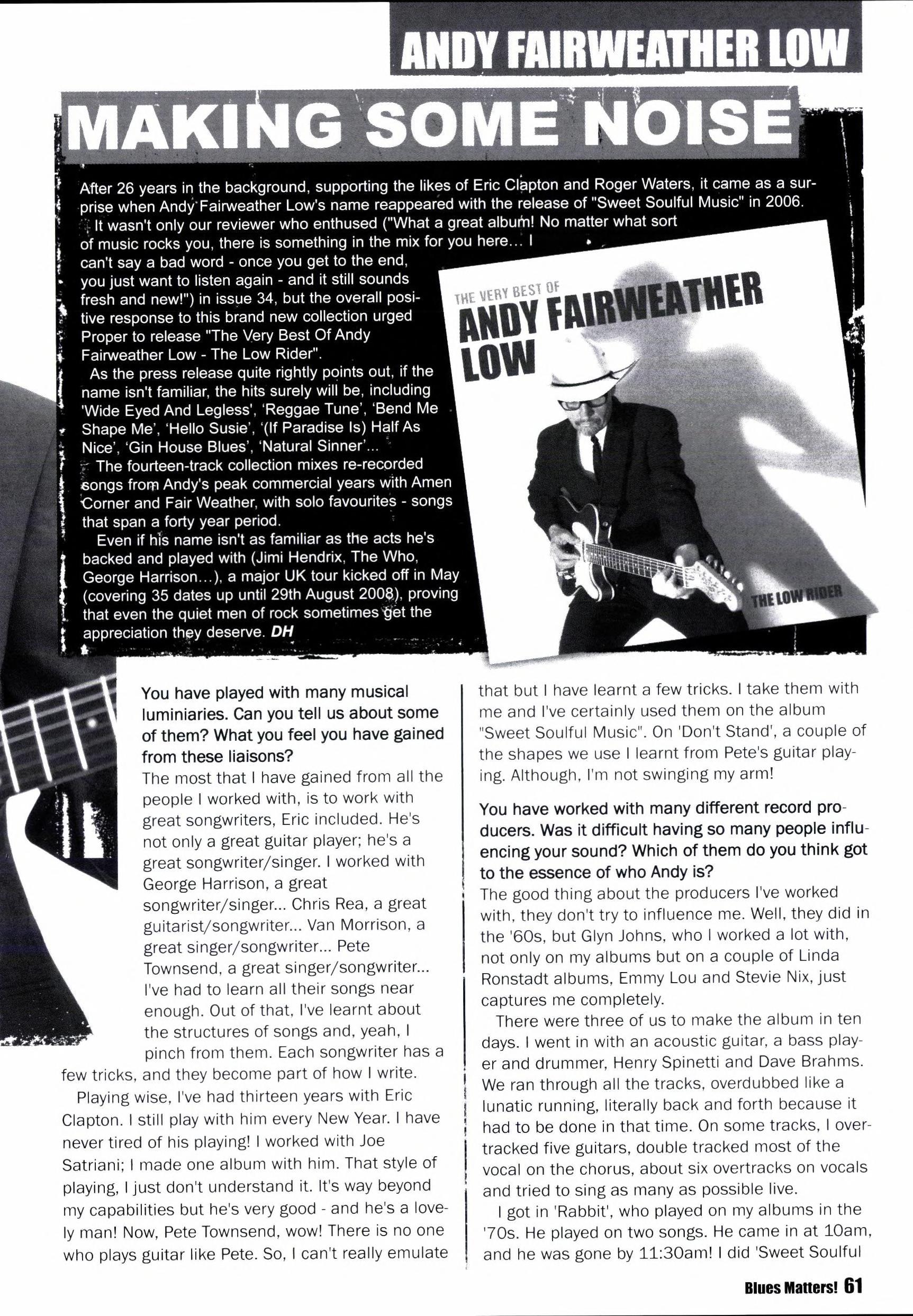 ANDY FAIRWEATHER LOW

MAKING SOME NOISE

After 26 years in the background, supporting the likes of Eric Clapton and Roger Waters, it came as a surprise when Andy Fairweather Low's name reappeared with the release of "Sweet Soulful Music" in 2006.

It wasn't only our reviewer who enthused ("What a great album! No matter what sort of music rocks you, there is something in the mix for you here... I can't say a bad word - once you get to the end, you just want to listen again - and it still sounds fresh and new!") in issue 34, but the overall positive response to this brand new collection urged Proper to release "The Very Best Of Andy Fairweather Low - The Low Rider".

As the press release quite rightly points out, if the name isn't familiar, the hits surely will be, including 'Wide Eyed And Legless', 'Reggae Tune', 'Bend Me Shape Me', 'Hello Susie', '(If Paradise Is) Half As Nice', 'Gin House Blues', 'Natural Sinner'...

The fourteen-track collection mixes re-recorded songs from Andy's peak commercial years with Amen Corner and Fair Weather, with solo favourites - songs that span a forty year period.

Even if his name isn't as familiar as the acts he's backed and played with (Jimi Hendrix, The Who, George Harrison...), a major UK tour kicked off in May (covering 35 dates up until 29th August 2008), proving that even the quiet men of rock sometimes get the appreciation they deserve. DH

THE VERY BEST OF
ANDY FAIRWEATHER LOW
THE LOW RIDER

You have played with many musical luminiaries. Can you tell us about some of them? What you feel you have gained from these liaisons?
The most that I have gained from all the people I worked with, is to work with great songwriters, Eric included. He's not only a great guitar player; he's a great songwriter/singer. I worked with George Harrison, a great songwriter/singer... Chris Rea, a great guitarist/songwriter... Van Morrison, a great singer/songwriter... Pete Townsend, a great singer/songwriter... I've had to learn all their songs near enough. Out of that, I've learnt about the structures of songs and, yeah, I pinch from them. Each songwriter has a few tricks, and they become part of how I write.

Playing wise, I've had thirteen years with Eric Clapton. I still play with him every New Year. I have never tired of his playing! I worked with Joe Satriani; I made one album with him. That style of playing, I just don't understand it. It's way beyond my capabilities but he's very good - and he's a lovely man! Now, Pete Townsend, wow! There is no one who plays guitar like Pete. So, I can't really emulate that but I have learnt a few tricks. I take them with me and I've certainly used them on the album "Sweet Soulful Music". On 'Don't Stand', a couple of the shapes we use I learnt from Pete's guitar playing. Although, I'm not swinging my arm!

You have worked with many different record producers. Was it difficult having so many people influencing your sound? Which of them do you think got to the essence of who Andy is?
The good thing about the producers I've worked with, they don't try to influence me. Well, they did in the '60s, but Glyn Johns, who I worked a lot with, not only on my albums but on a couple of Linda Ronstadt albums, Emmy Lou and Stevie Nix, just captures me completely.

There were three of us to make the album in ten days. I went in with an acoustic guitar, a bass player and drummer, Henry Spinetti and Dave Brahms. We ran through all the tracks, overdubbed like a lunatic running, literally back and forth because it had to be done in that time. On some tracks, I overtracked five guitars, double tracked most of the vocal on the chorus, about six overtracks on vocals and tried to sing as many as possible live.

I got in 'Rabbit', who played on my albums in the '70s. He played on two songs. He came in at 10am, and he was gone by 11:30am! I did 'Sweet Soulful

Blues Matters! 61